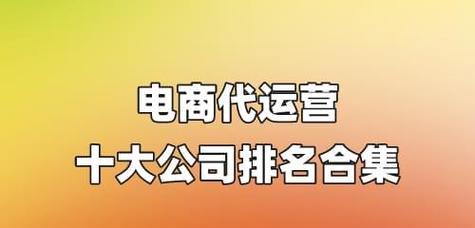 电商代运营
十大公司排名合集